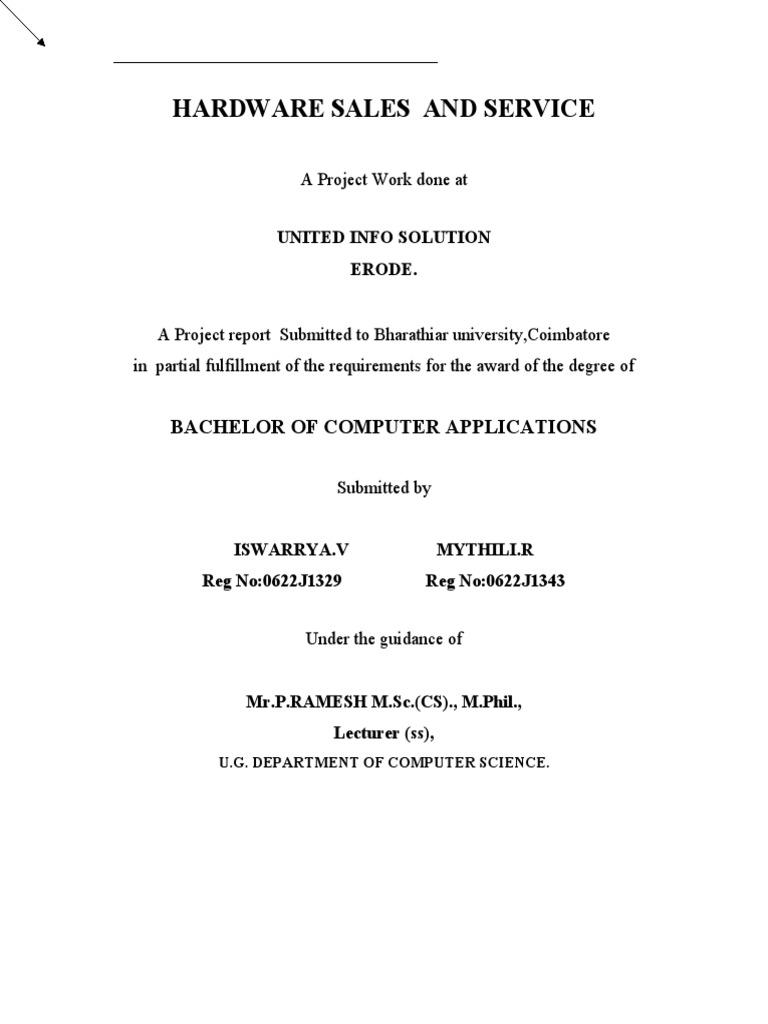 HARDWARE SALES AND SERVICE

A Project Work done at

UNITED INFO SOLUTION
ERODE.

A Project report Submitted to Bharathiar university,Coimbatore in partial fulfillment of the requirements for the award of the degree of

BACHELOR OF COMPUTER APPLICATIONS

Submitted by

ISWARRYA.V
Reg No:0622J1329

MYTHILI.R
Reg No:0622J1343

Under the guidance of

Mr.P.RAMESH M.Sc.(CS)., M.Phil.,
Lecturer (ss),
U.G. DEPARTMENT OF COMPUTER SCIENCE.